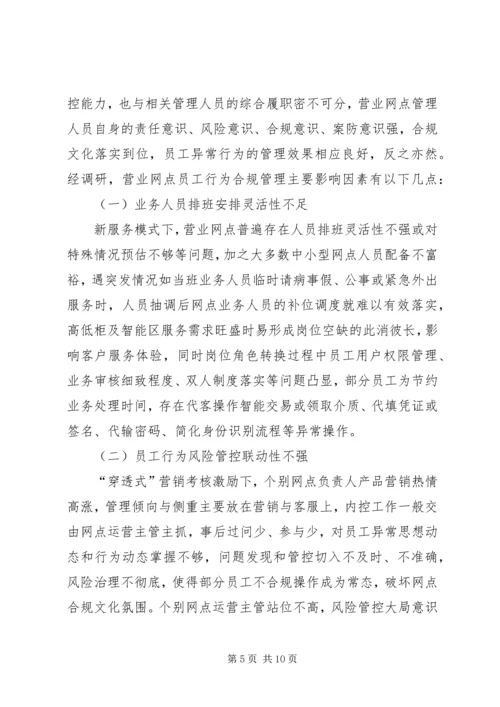 控能力，也与相关管理人员的综合履职密不可分，营业网点管理人员自身的责任意识、风险意识、合规意识、案防意识强，合规文化落实到位，员工异常行为的管理效果相应良好，反之亦然。经调研，营业网点员工行为合规管理主要影响因素有以下几点：

（一）业务人员排班安排灵活性不足

新服务模式下，营业网点普遍存在人员排班灵活性不强或对特殊情况预估不够等问题，加之大多数中小型网点人员配备不富裕，遇突发情况如当班业务人员临时请病事假、公事或紧急外出服务时，人员抽调后网点业务人员的补位调度就难以有效落实，高低柜及智能区服务需求旺盛时易形成岗位空缺的此消彼长，影响客户服务体验，同时岗位角色转换过程中员工用户权限管理、业务审核细致程度、双人制度落实等问题凸显，部分员工为节约业务处理时间，存在代客操作智能交易或领取介质、代填凭证或签名、代输密码、简化身份识别流程等异常操作。

（二）员工行为风险管控联动性不强

“穿透式”营销考核激励下，个别网点负责人产品营销热情高涨，管理倾向与侧重主要放在营销与客服上，内控工作一般交由网点运营主管主抓，事后过问少、参与少，对员工异常思想动态和行为动态掌握不够，问题发现和管控切入不及时、不准确，风险治理不彻底，使得部分员工不合规操作成为常态，破坏网点合规文化氛围。个别网点运营主管站位不高，风险管控大局意识

第 5 页 共 10 页